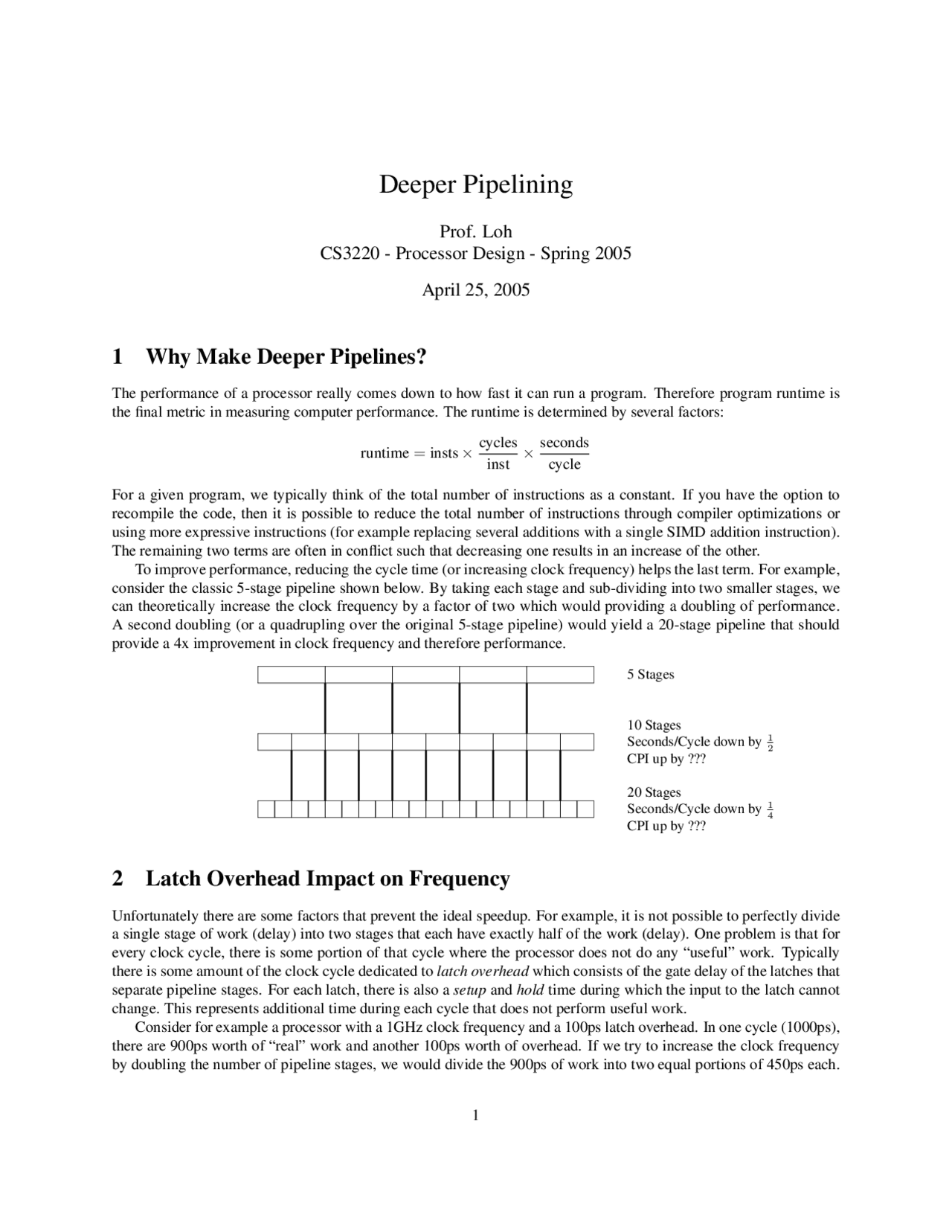 Deeper Pipelining

Prof. Loh
CS3220 - Processor Design - Spring 2005

April 25, 2005

1 Why Make Deeper Pipelines?

The performance of a processor really comes down to how fast it can run a program. Therefore program runtime is the final metric in measuring computer performance. The runtime is determined by several factors:

$\text{runtime} = \text{insts} \times \frac{\text{cycles}}{\text{inst}} \times \frac{\text{seconds}}{\text{cycle}}$

For a given program, we typically think of the total number of instructions as a constant. If you have the option to recompile the code, then it is possible to reduce the total number of instructions through compiler optimizations or using more expressive instructions (for example replacing several additions with a single SIMD addition instruction). The remaining two terms are often in conflict such that decreasing one results in an increase of the other.

To improve performance, reducing the cycle time (or increasing clock frequency) helps the last term. For example, consider the classic 5-stage pipeline shown below. By taking each stage and sub-dividing into two smaller stages, we can theoretically increase the clock frequency by a factor of two which would providing a doubling of performance. A second doubling (or a quadrupling over the original 5-stage pipeline) would yield a 20-stage pipeline that should provide a 4x improvement in clock frequency and therefore performance.

5 Stages

10 Stages
Seconds/Cycle down by $\frac{1}{2}$
CPI up by ???

20 Stages
Seconds/Cycle down by $\frac{1}{4}$
CPI up by ???

2 Latch Overhead Impact on Frequency

Unfortunately there are some factors that prevent the ideal speedup. For example, it is not possible to perfectly divide a single stage of work (delay) into two stages that each have exactly half of the work (delay). One problem is that for every clock cycle, there is some portion of that cycle where the processor does not do any “useful” work. Typically there is some amount of the clock cycle dedicated to latch overhead which consists of the gate delay of the latches that separate pipeline stages. For each latch, there is also a setup and hold time during which the input to the latch cannot change. This represents additional time during each cycle that does not perform useful work.

Consider for example a processor with a 1GHz clock frequency and a 100ps latch overhead. In one cycle (1000ps), there are 900ps worth of “real” work and another 100ps worth of overhead. If we try to increase the clock frequency by doubling the number of pipeline stages, we would divide the 900ps of work into two equal portions of 450ps each.

1